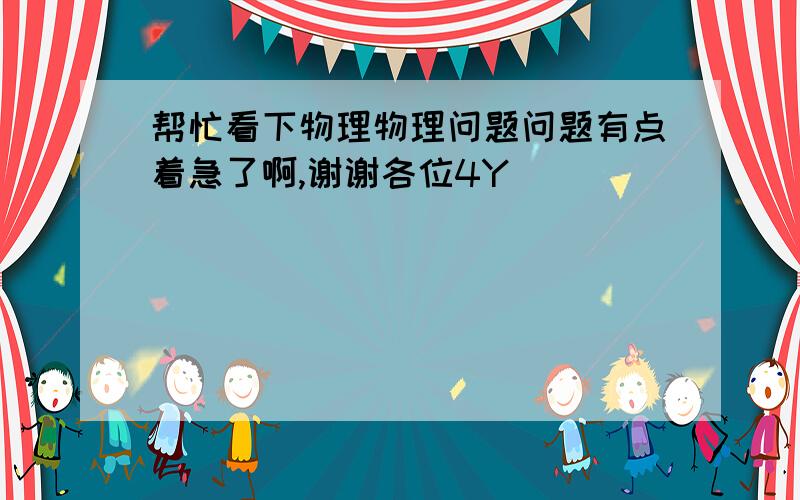 帮忙看下物理物理问题问题有点着急了啊,谢谢各位4Y